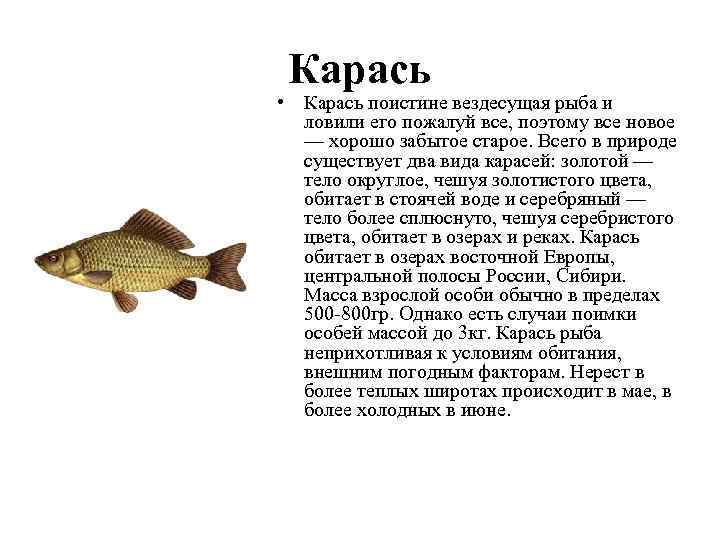 Карась

• Карась поистине вездесущая рыба и ловили его пожалуй все, поэтому все новое — хорошо забытое старое. Всего в природе существует два вида карасей: золотой — тело округлое, чешуя золотистого цвета, обитает в стоячей воде и серебряный — тело более сплюснуто, чешуя серебристого цвета, обитает в озерах и реках. Карась обитает в озерах восточной Европы, центральной полосы России, Сибири. Масса взрослой особи обычно в пределах 500-800гр. Однако есть случаи поимки особей массой до 3кг. Карась рыба неприхотливая к условиям обитания, внешним погодным факторам. Нерест в более теплых широтах происходит в мае, в более холодных в июне.